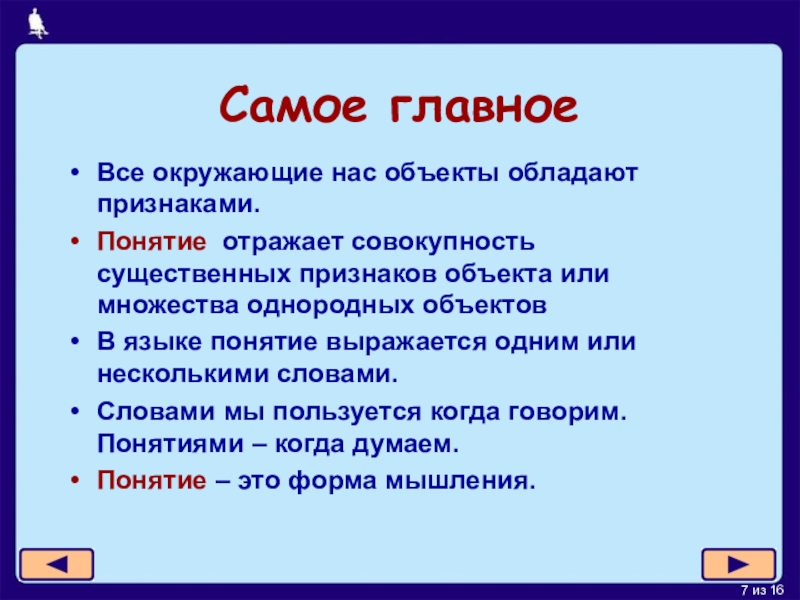 Самое главное

• Все окружающие нас объекты обладают признаками.

• Понятие отражает совокупность существенных признаков объекта или множества однородных объектов

• В языке понятие выражается одним или несколькими словами.

• Словами мы пользуется когда говорим. Понятиями – когда думаем.

• Понятие – это форма мышления.

7 из 16